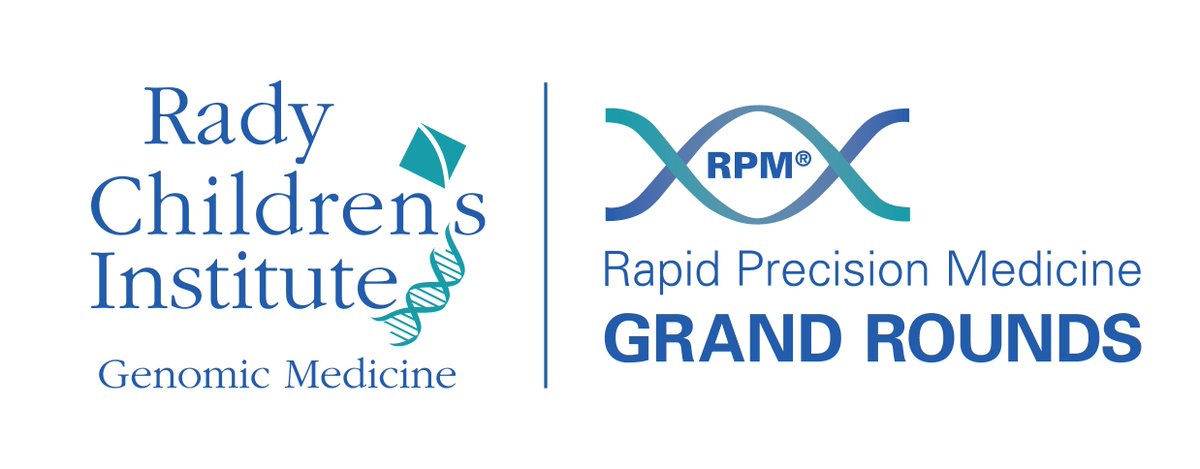 Rady Children's Institute

Genomic Medicine

RPM®

Rapid Precision Medicine

GRAND ROUNDS